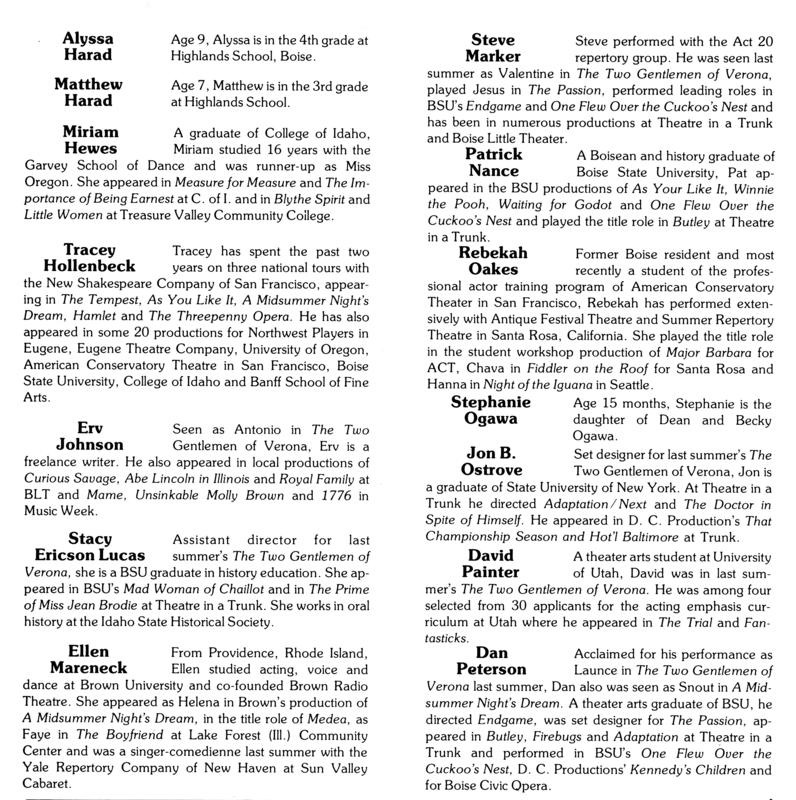 Alyssa Harad
Age 9, Alyssa is in the 4th grade at Highlands School, Boise.

Matthew Harad
Age 7, Matthew is in the 3rd grade at Highlands School.

Miriam Hewes
A graduate of College of Idaho, Miriam studied 16 years with the Garvey School of Dance and was runner-up as Miss Oregon. She appeared in Measure for Measure and The Importance of Being Earnest at C. of I. and in Blythe Spirit and Little Women at Treasure Valley Community College.

Tracey Hollenbeck
Tracey has spent the past two years on three national tours with the New Shakespeare Company of San Francisco, appearing in The Tempest, As You Like It, A Midsummer Night's Dream, Hamlet and The Threepenny Opera. He has also appeared in some 20 productions for Northwest Players in Eugene, Eugene Theatre Company, University of Oregon, American Conservatory Theatre in San Francisco, Boise State University, College of Idaho and Banff School of Fine Arts.

Erv Johnson
Seen as Antonio in The Two Gentlemen of Verona, Erv is a freelance writer. He also appeared in local productions of Curious Savage, Abe Lincoln in Illinois and Royal Family at BLT and Mame, Unsinkable Molly Brown and 1776 in Music Week.

Stacy Ericson Lucas
Assistant director for last summer's The Two Gentlemen of Verona, she is a BSU graduate in history education. She appeared in BSU's Mad Woman of Chaillot and in The Prime of Miss Jean Brodie at Theatre in a Trunk. She works in oral history at the Idaho State Historical Society.

Ellen Mareneck
From Providence, Rhode Island, Ellen studied acting, voice and dance at Brown University and co-founded Brown Radio Theatre. She appeared as Helena in Brown's production of A Midsummer Night's Dream, in the title role of Medea, as Faye in The Boyfriend at Lake Forest (Ill.) Community Center and was a singer-comedienne last summer with the Yale Repertory Company of New Haven at Sun Valley Cabaret.

Steve Marker
Steve performed with the Act 20 repertory group. He was seen last summer as Valentine in The Two Gentlemen of Verona, played Jesus in The Passion, performed leading roles in BSU's Endgame and One Flew Over the Cuckoo's Nest and has been in numerous productions at Theatre in a Trunk and Boise Little Theater.

Patrick Nance
A Boisean and history graduate of Boise State University, Pat appeared in the BSU productions of As Your Like It, Winnie the Pooh, Waiting for Godot and One Flew Over the Cuckoo's Nest and played the title role in Butley at Theatre in a Trunk.

Rebekah Oakes
Former Boise resident and most recently a student of the professional actor training program of American Conservatory Theater in San Francisco, Rebekah has performed extensively with Antique Festival Theatre and Summer Repertory Theatre in Santa Rosa, California. She played the title role in the student workshop production of Major Barbara for ACT, Chava in Fiddler on the Roof for Santa Rosa and Hanna in Night of the Iguana in Seattle.

Stephanie Ogawa
Age 15 months, Stephanie is the daughter of Dean and Becky Ogawa.

Jon B. Ostrove
Set designer for last summer's The Two Gentlemen of Verona, Jon is a graduate of State University of New York. At Theatre in a Trunk he directed Adaptation/Next and The Doctor in Spite of Himself. He appeared in D. C. Production's That Championship Season and Hot'l Baltimore at Trunk.

David Painter
A theater arts student at University of Utah, David was in last summer's The Two Gentlemen of Verona. He was among four selected from 30 applicants for the acting emphasis curriculum at Utah where he appeared in The Trial and Fantasticks.

Dan Peterson
Acclaimed for his performance as Launce in The Two Gentlemen of Verona last summer, Dan also was seen as Snout in A Midsummer Night's Dream. A theater arts graduate of BSU, he directed Endgame, was set designer for The Passion, appeared in Butley, Firebugs and Adaptation at Theatre in a Trunk and performed in BSU's One Flew Over the Cuckoo's Nest, D. C. Productions' Kennedy's Children and for Boise Civic Opera.